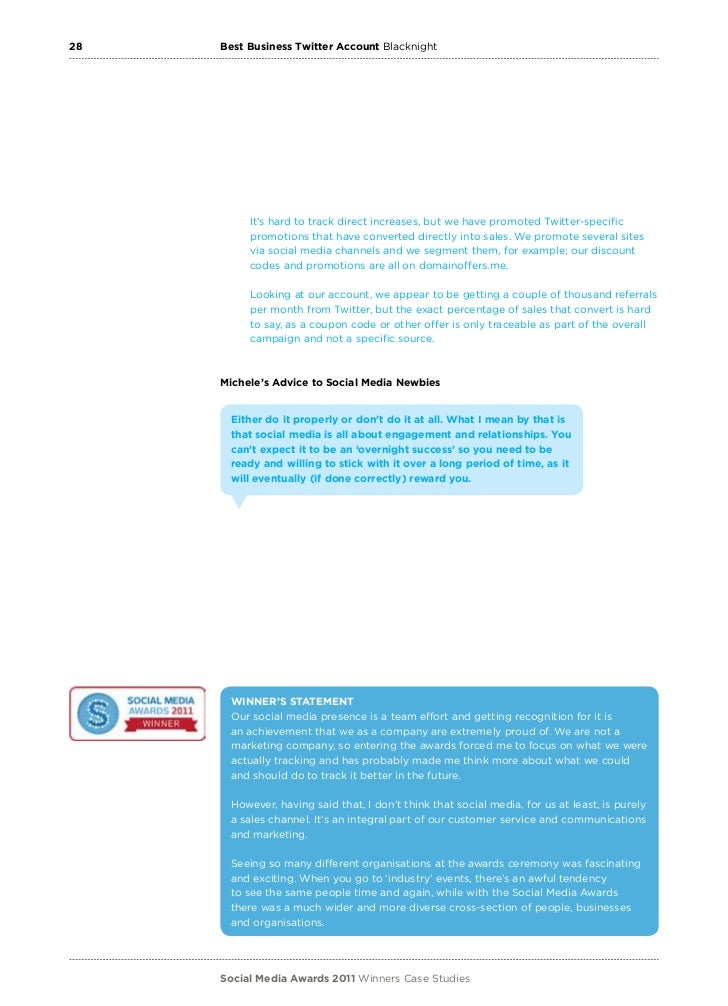 28 Best Business Twitter Account Blacknight

It's hard to track direct increases, but we have promoted Twitter-specific promotions that have converted directly into sales. We promote several sites via social media channels and we segment them, for example; our discount codes and promotions are all on domainoffers.me.

Looking at our account, we appear to be getting a couple of thousand referrals per month from Twitter, but the exact percentage of sales that convert is hard to say, as a coupon code or other offer is only traceable as part of the overall campaign and not a specific source.

Michele's Advice to Social Media Newbies

Either do it properly or don't do it at all. What I mean by that is that social media is all about engagement and relationships. You can't expect it to be an 'overnight success' so you need to be ready and willing to stick with it over a long period of time, as it will eventually (if done correctly) reward you.

SOCIAL MEDIA AWARDS 2011 WINNER

WINNER'S STATEMENT
Our social media presence is a team effort and getting recognition for it is an achievement that we as a company are extremely proud of. We are not a marketing company, so entering the awards forced me to focus on what we were actually tracking and has probably made me think more about what we could and should do to track it better in the future.

However, having said that, I don't think that social media, for us at least, is purely a sales channel. It's an integral part of our customer service and communications and marketing.

Seeing so many different organisations at the awards ceremony was fascinating and exciting. When you go to 'industry' events, there's an awful tendency to see the same people time and again, while with the Social Media Awards there was a much wider and more diverse cross-section of people, businesses and organisations.

Social Media Awards 2011 Winners Case Studies